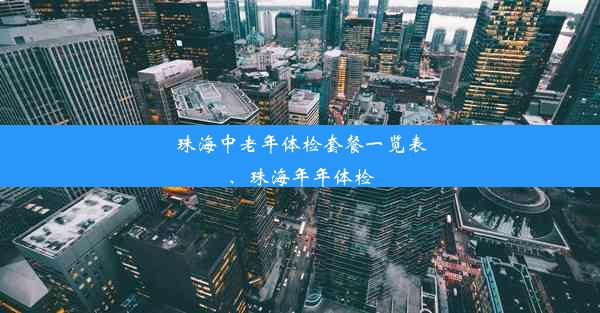 珠海中老年体检套餐一览表
、珠海年年体检